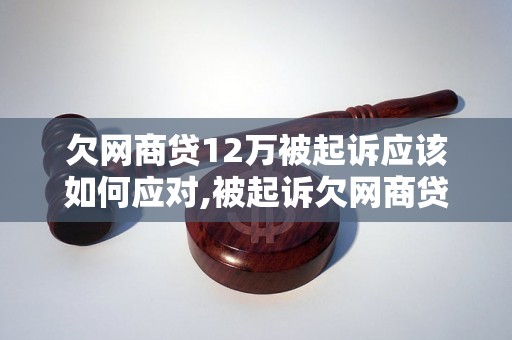 欠网商贷12万被起诉应该如何应对,被起诉欠网商贷